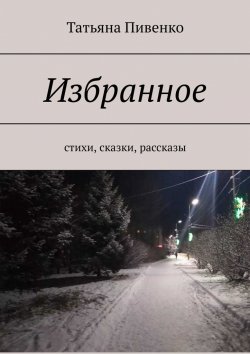 Татьяна Пивенко

Избранное

стихи, сказки, рассказы